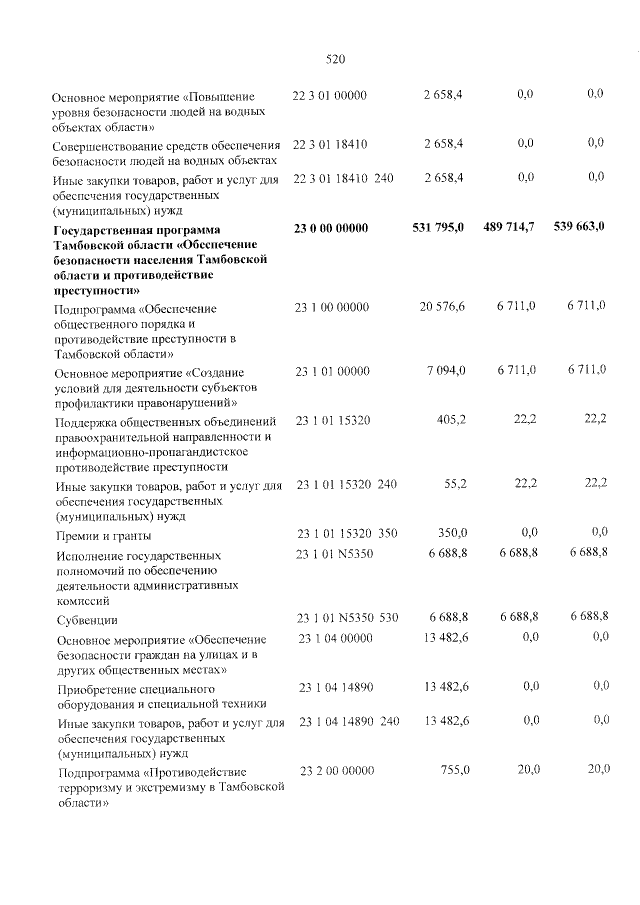 520

| Основное мероприятие «Повышение уровня безопасности людей на водных объектах области» | 22 3 01 00000 | 2 658,4 | 0,0 | 0,0 |
|---|---|---|---|---|
| Совершенствование средств обеспечения безопасности людей на водных объектах | 22 3 01 18410 | 2 658,4 | 0,0 | 0,0 |
| Иные закупки товаров, работ и услуг для обеспечения государственных (муниципальных) нужд | 22 3 01 18410 240 | 2 658,4 | 0,0 | 0,0 |
| Государственная программа Тамбовской области «Обеспечение безопасности населения Тамбовской области и противодействие преступности» | 23 0 00 00000 | 531 795,0 | 489 714,7 | 539 663,0 |
| Подпрограмма «Обеспечение общественного порядка и противодействие преступности в Тамбовской области» | 23 1 00 00000 | 20 576,6 | 6 711,0 | 6 711,0 |
| Основное мероприятие «Создание условий для деятельности субъектов профилактики правонарушений» | 23 1 01 00000 | 7 094,0 | 6 711,0 | 6 711,0 |
| Поддержка общественных объединений правоохранительной направленности и информационно-пропагандистское противодействие преступности | 23 1 01 15320 | 405,2 | 22,2 | 22,2 |
| Иные закупки товаров, работ и услуг для обеспечения государственных (муниципальных) нужд | 23 1 01 15320 240 | 55,2 | 22,2 | 22,2 |
| Премии и гранты | 23 1 01 15320 350 | 350,0 | 0,0 | 0,0 |
| Исполнение государственных полномочий по обеспечению деятельности административных комиссий | 23 1 01 N5350 | 6 688,8 | 6 688,8 | 6 688,8 |
| Субвенции | 23 1 01 N5350 530 | 6 688,8 | 6 688,8 | 6 688,8 |
| Основное мероприятие «Обеспечение безопасности граждан на улицах и в других общественных местах» | 23 1 04 00000 | 13 482,6 | 0,0 | 0,0 |
| Приобретение специального оборудования и специальной техники | 23 1 04 14890 | 13 482,6 | 0,0 | 0,0 |
| Иные закупки товаров, работ и услуг для обеспечения государственных (муниципальных) нужд | 23 1 04 14890 240 | 13 482,6 | 0,0 | 0,0 |
| Подпрограмма «Противодействие терроризму и экстремизму в Тамбовской области» | 23 2 00 00000 | 755,0 | 20,0 | 20,0 |